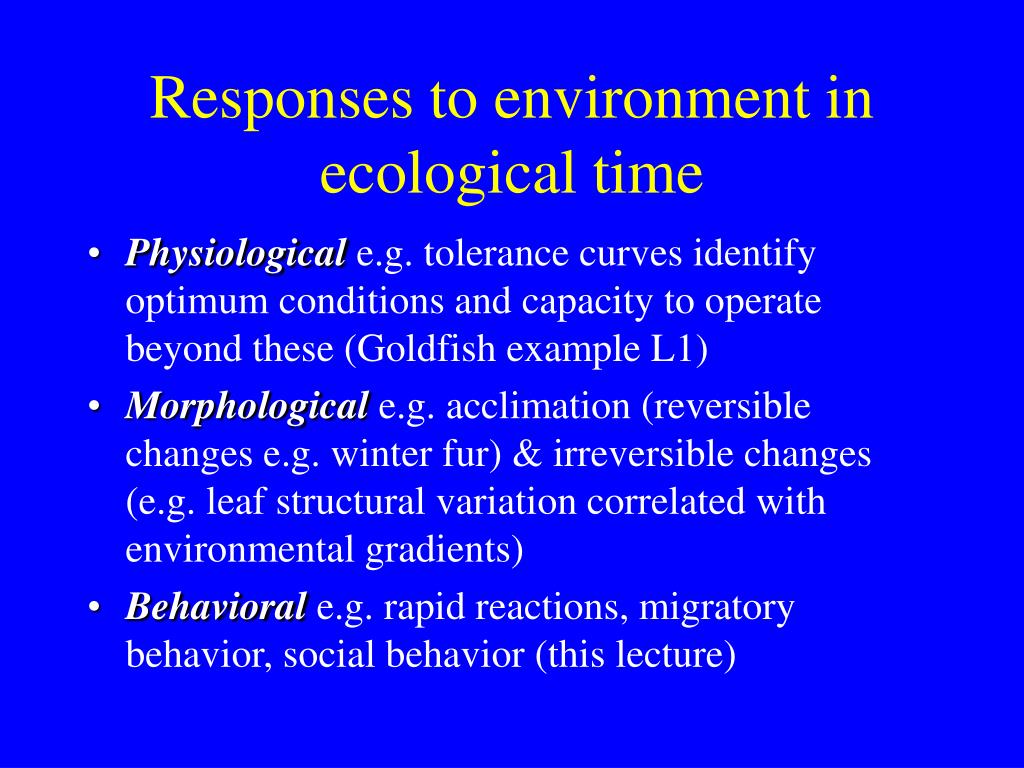 Responses to environment in ecological time

• Physiological e.g. tolerance curves identify optimum conditions and capacity to operate beyond these (Goldfish example L1)
• Morphological e.g. acclimation (reversible changes e.g. winter fur) & irreversible changes (e.g. leaf structural variation correlated with environmental gradients)
• Behavioral e.g. rapid reactions, migratory behavior, social behavior (this lecture)